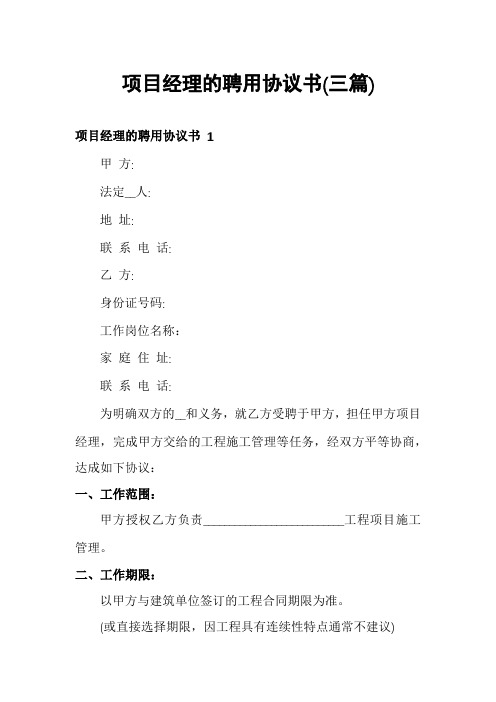 项目经理的聘用协议书(三篇)

项目经理的聘用协议书 1

甲 方:

法定__人:

地 址:

联 系 电 话:

乙 方:

身份证号码:

工作岗位名称：

家 庭 住 址:

联 系 电 话:

为明确双方的__和义务，就乙方受聘于甲方，担任甲方项目经理，完成甲方交给的工程施工管理等任务，经双方平等协商，达成如下协议：

一、工作范围：

甲方授权乙方负责______________________工程项目施工管理。

二、工作期限：

以甲方与建筑单位签订的工程合同期限为准。

(或直接选择期限，因工程具有连续性特点通常不建议)